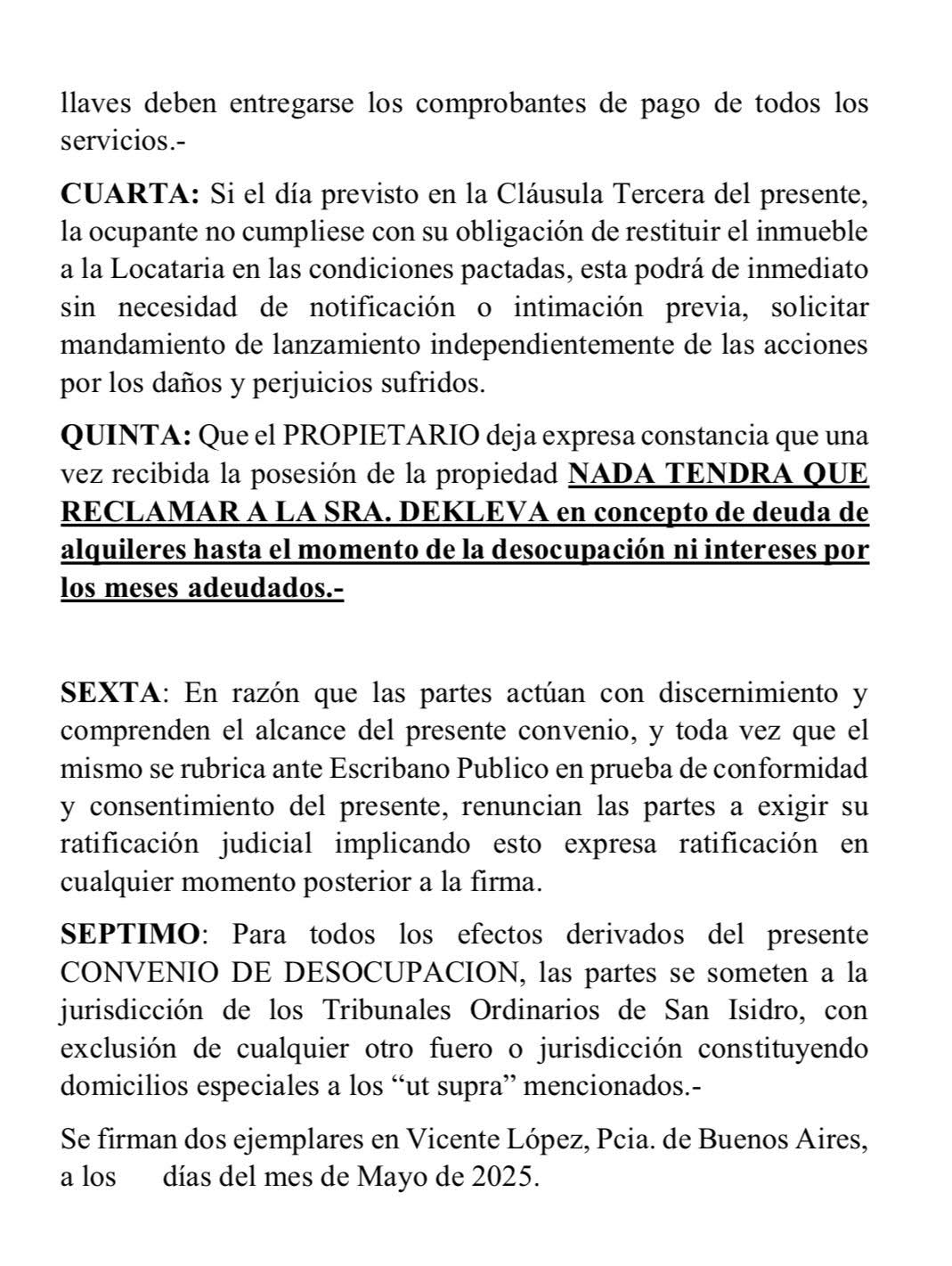 llaves deben entregarse los comprobantes de pago de todos los servicios.-

CUARTA: Si el día previsto en la Cláusula Tercera del presente, la ocupante no cumpliese con su obligación de restituir el inmueble a la Locataria en las condiciones pactadas, esta podrá de inmediato sin necesidad de notificación o intimación previa, solicitar mandamiento de lanzamiento independientemente de las acciones por los daños y perjuicios sufridos.

QUINTA: Que el PROPIETARIO deja expresa constancia que una vez recibida la posesión de la propiedad NADA TENDRA QUE RECLAMAR A LA SRA. DEKLEVA en concepto de deuda de alquileres hasta el momento de la desocupación ni intereses por los meses adeudados.-

SEXTA: En razón que las partes actúan con discernimiento y comprenden el alcance del presente convenio, y toda vez que el mismo se rubrica ante Escribano Publico en prueba de conformidad y consentimiento del presente, renuncian las partes a exigir su ratificación judicial implicando esto expresa ratificación en cualquier momento posterior a la firma.

SEPTIMO: Para todos los efectos derivados del presente CONVENIO DE DESOCUPACION, las partes se someten a la jurisdicción de los Tribunales Ordinarios de San Isidro, con exclusión de cualquier otro fuero o jurisdicción constituyendo domicilios especiales a los “ut supra” mencionados.-

Se firman dos ejemplares en Vicente López, Pcia. de Buenos Aires, a los días del mes de Mayo de 2025.